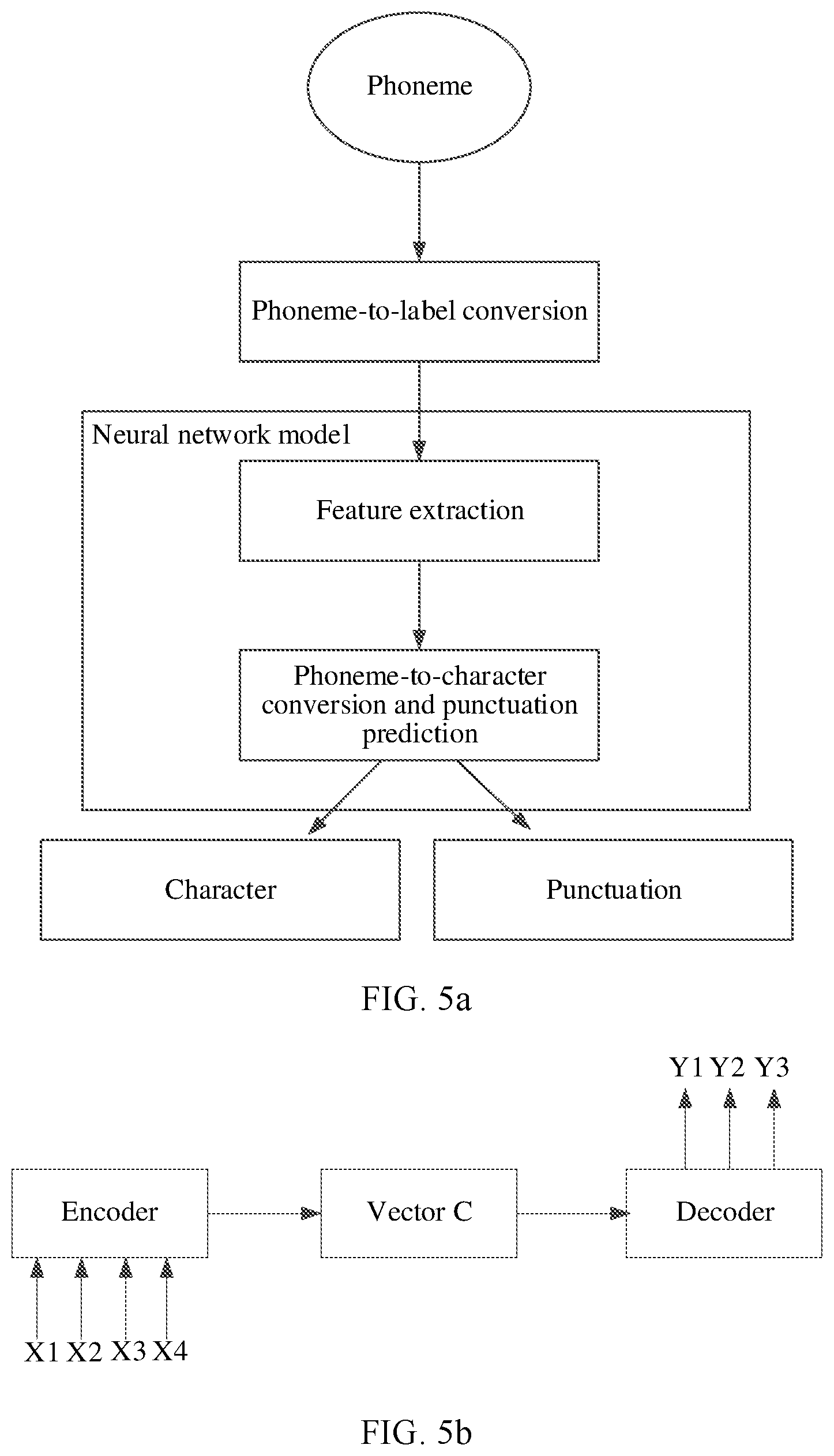 Phoneme

Phoneme-to-label conversion

Neural network model

Feature extraction

Phoneme-to-character conversion and punctuation prediction

Character

Punctuation

FIG. 5a

Y1 Y2 Y3

Encoder

Vector C

Decoder

X1 X2 X3 X4

FIG. 5b